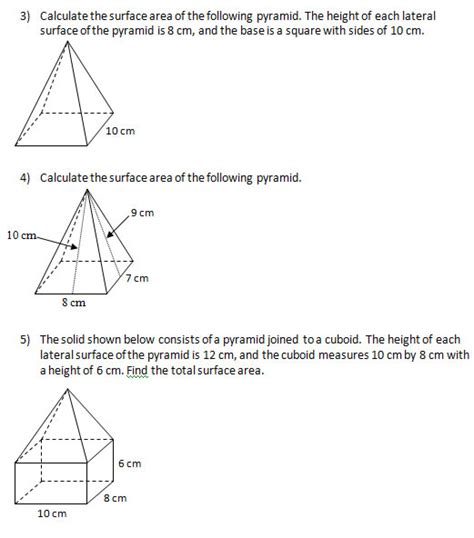 3) Calculate the surface area of the following pyramid. The height of each lateral surface of the pyramid is 8 cm, and the base is a square with sides of 10 cm.

10 cm

4) Calculate the surface area of the following pyramid.

9 cm

10 cm

7 cm

8 cm

5) The solid shown below consists of a pyramid joined to a cuboid. The height of each lateral surface of the pyramid is 12 cm, and the cuboid measures 10 cm by 8 cm with a height of 6 cm. Find the total surface area.

6 cm

8 cm

10 cm